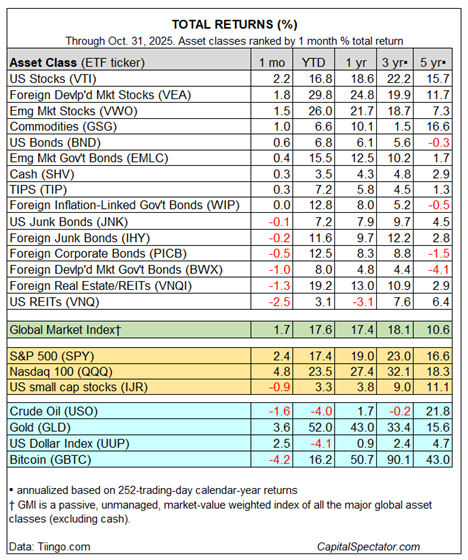 TOTAL RETURNS (%)

Through Oct. 31, 2025. Asset classes ranked by 1 month % total return

| Asset Class (ETF ticker) | 1 mo | YTD | 1 yr | 3 yr▪ | 5 yr▪ |
|---|---|---|---|---|---|
| US Stocks (VTI) | 2.2 | 16.8 | 18.6 | 22.2 | 15.7 |
| Foreign Devlp'd Mkt Stocks (VEA) | 1.8 | 29.8 | 24.8 | 19.9 | 11.7 |
| Emg Mkt Stocks (VWO) | 1.5 | 26.0 | 21.7 | 18.7 | 7.3 |
| Commodities (GSG) | 1.0 | 6.6 | 10.1 | 1.5 | 16.6 |
| US Bonds (BND) | 0.6 | 6.8 | 6.1 | 5.6 | -0.3 |
| Emg Mkt Gov't Bonds (EMLC) | 0.4 | 15.5 | 12.5 | 10.2 | 1.7 |
| Cash (SHV) | 0.3 | 3.5 | 4.3 | 4.8 | 2.9 |
| TIPS (TIP) | 0.3 | 7.2 | 5.8 | 4.5 | 1.3 |
| Foreign Inflation-Linked Gov't Bonds (WIP) | 0.0 | 12.8 | 8.0 | 5.2 | -0.5 |
| US Junk Bonds (JNK) | -0.1 | 7.2 | 7.9 | 9.7 | 4.5 |
| Foreign Junk Bonds (IHY) | -0.2 | 11.6 | 9.7 | 12.2 | 2.8 |
| Foreign Corporate Bonds (PICB) | -0.5 | 12.5 | 8.3 | 8.8 | -1.5 |
| Foreign Devlp'd Mkt Gov't Bonds (BWX) | -1.0 | 8.0 | 4.8 | 4.4 | -4.1 |
| Foreign Real Estate/REITs (VNQI) | -1.3 | 19.2 | 13.0 | 10.9 | 2.9 |
| US REITs (VNQ) | -2.5 | 3.1 | -3.1 | 7.6 | 6.4 |
| | | | | | |
| Global Market Index† | 1.7 | 17.6 | 17.4 | 18.1 | 10.6 |
| | | | | | |
| S&P 500 (SPY) | 2.4 | 17.4 | 19.0 | 23.0 | 16.6 |
| Nasdaq 100 (QQQ) | 4.8 | 23.5 | 27.4 | 32.1 | 18.3 |
| US small cap stocks (IJR) | -0.9 | 3.3 | 3.8 | 9.0 | 11.1 |
| | | | | | |
| Crude Oil (USO) | -1.6 | -4.0 | 1.7 | -0.2 | 21.8 |
| Gold (GLD) | 3.6 | 52.0 | 43.0 | 33.4 | 15.6 |
| US Dollar Index (UUP) | 2.5 | -4.1 | 0.9 | 2.4 | 4.7 |
| Bitcoin (GBTC) | -4.2 | 16.2 | 50.7 | 90.1 | 43.0 |

▪ annualized based on 252-trading-day calendar-year returns
† GMI is a passive, unmanaged, market-value weighted index of all the major global asset classes (excluding cash).

Data: Tiingo.com CapitalSpectator.com